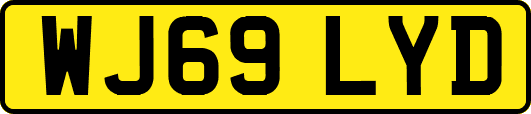 WJ69 LYD